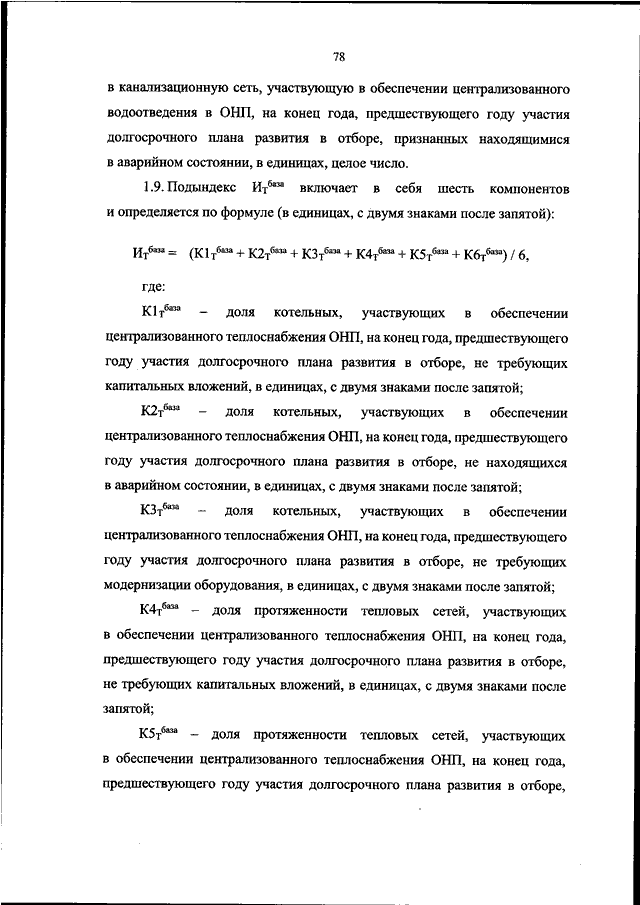 78

в канализационную сеть, участвующую в обеспечении централизованного водоотведения в ОНП, на конец года, предшествующего году участия долгосрочного плана развития в отборе, признанных находящимися в аварийном состоянии, в единицах, целое число.

1.9. Подындекс $И_Т^{база}$ включает в себя шесть компонентов и определяется по формуле (в единицах, с двумя знаками после запятой):

$И_Т^{база} = (К1_Т^{база} + К2_Т^{база} + К3_Т^{база} + К4_Т^{база} + К5_Т^{база} + К6_Т^{база}) / 6,$

где:

$К1_Т^{база}$ – доля котельных, участвующих в обеспечении централизованного теплоснабжения ОНП, на конец года, предшествующего году участия долгосрочного плана развития в отборе, не требующих капитальных вложений, в единицах, с двумя знаками после запятой;

$К2_Т^{база}$ – доля котельных, участвующих в обеспечении централизованного теплоснабжения ОНП, на конец года, предшествующего году участия долгосрочного плана развития в отборе, не находящихся в аварийном состоянии, в единицах, с двумя знаками после запятой;

$К3_Т^{база}$ – доля котельных, участвующих в обеспечении централизованного теплоснабжения ОНП, на конец года, предшествующего году участия долгосрочного плана развития в отборе, не требующих модернизации оборудования, в единицах, с двумя знаками после запятой;

$К4_Т^{база}$ – доля протяженности тепловых сетей, участвующих в обеспечении централизованного теплоснабжения ОНП, на конец года, предшествующего году участия долгосрочного плана развития в отборе, не требующих капитальных вложений, в единицах, с двумя знаками после запятой;

$К5_Т^{база}$ – доля протяженности тепловых сетей, участвующих в обеспечении централизованного теплоснабжения ОНП, на конец года, предшествующего году участия долгосрочного плана развития в отборе,